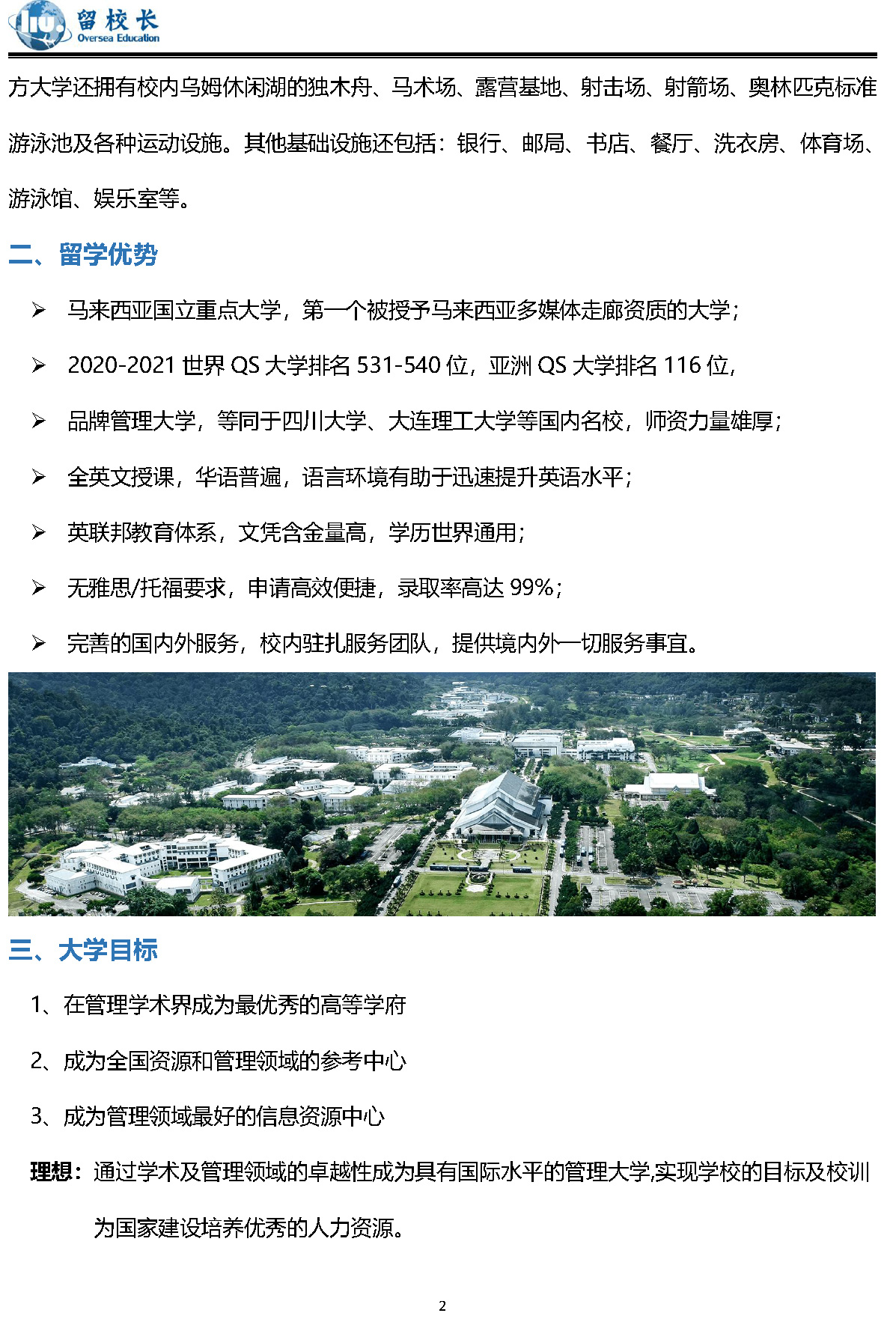 liu. 留校长 Oversea Education

方大学还拥有校内乌姆休闲湖的独木舟、马术场、露营基地、射击场、射箭场、奥林匹克标准游泳池及各种运动设施。其他基础设施还包括：银行、邮局、书店、餐厅、洗衣房、体育场、游泳馆、娱乐室等。

二、留学优势

➢ 马来西亚国立重点大学，第一个被授予马来西亚多媒体走廊资质的大学；

➢ 2020-2021 世界 QS 大学排名 531-540 位，亚洲 QS 大学排名 116 位，

➢ 品牌管理大学，等同于四川大学、大连理工大学等国内名校，师资力量雄厚；

➢ 全英文授课，华语普遍，语言环境有助于迅速提升英语水平；

➢ 英联邦教育体系，文凭含金量高，学历世界通用；

➢ 无雅思/托福要求，申请高效便捷，录取率高达 99%；

➢ 完善的国内外服务，校内驻扎服务团队，提供境内外一切服务事宜。

三、大学目标

1、在管理学术界成为最优秀的高等学府

2、成为全国资源和管理领域的参考中心

3、成为管理领域最好的信息资源中心

理想：通过学术及管理领域的卓越性成为具有国际水平的管理大学,实现学校的目标及校训为国家建设培养优秀的人力资源。

2